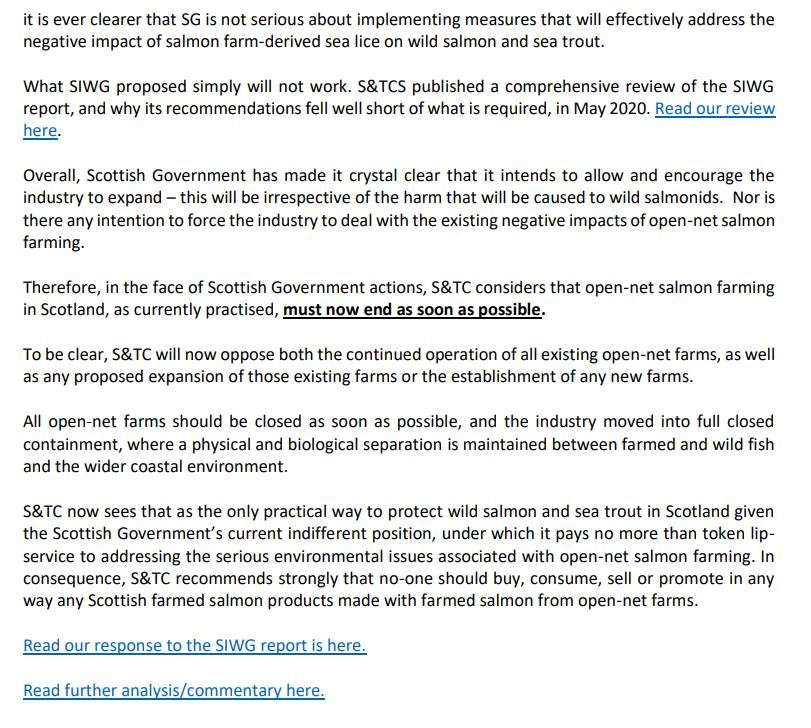 it is ever clearer that SG is not serious about implementing measures that will effectively address the negative impact of salmon farm-derived sea lice on wild salmon and sea trout.

What SIWG proposed simply will not work. S&TCS published a comprehensive review of the SIWG report, and why its recommendations fell well short of what is required, in May 2020. Read our review here.

Overall, Scottish Government has made it crystal clear that it intends to allow and encourage the industry to expand – this will be irrespective of the harm that will be caused to wild salmonids. Nor is there any intention to force the industry to deal with the existing negative impacts of open-net salmon farming.

Therefore, in the face of Scottish Government actions, S&TC considers that open-net salmon farming in Scotland, as currently practised, must now end as soon as possible.

To be clear, S&TC will now oppose both the continued operation of all existing open-net farms, as well as any proposed expansion of those existing farms or the establishment of any new farms.

All open-net farms should be closed as soon as possible, and the industry moved into full closed containment, where a physical and biological separation is maintained between farmed and wild fish and the wider coastal environment.

S&TC now sees that as the only practical way to protect wild salmon and sea trout in Scotland given the Scottish Government's current indifferent position, under which it pays no more than token lip-service to addressing the serious environmental issues associated with open-net salmon farming. In consequence, S&TC recommends strongly that no-one should buy, consume, sell or promote in any way any Scottish farmed salmon products made with farmed salmon from open-net farms.

Read our response to the SIWG report is here.

Read further analysis/commentary here.